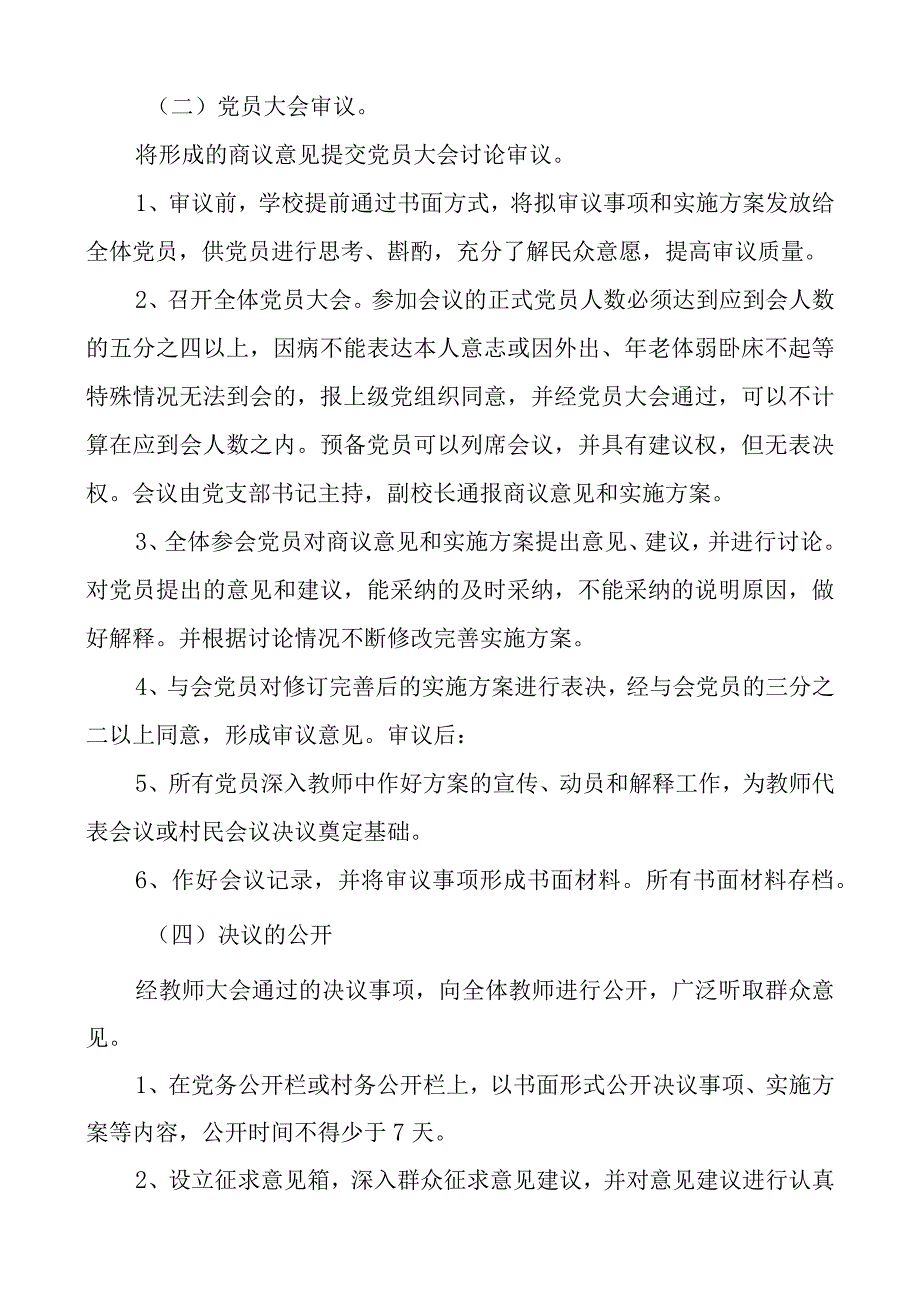 （二）党员大会审议。

将形成的商议意见提交党员大会讨论审议。

1、审议前，学校提前通过书面方式，将拟审议事项和实施方案发放给全体党员，供党员进行思考、斟酌，充分了解民众意愿，提高审议质量。

2、召开全体党员大会。参加会议的正式党员人数必须达到应到会人数的五分之四以上，因病不能表达本人意志或因外出、年老体弱卧床不起等特殊情况无法到会的，报上级党组织同意，并经党员大会通过，可以不计算在应到会人数之内。预备党员可以列席会议，并具有建议权，但无表决权。会议由党支部书记主持，副校长通报商议意见和实施方案。

3、全体参会党员对商议意见和实施方案提出意见、建议，并进行讨论。对党员提出的意见和建议，能采纳的及时采纳，不能采纳的说明原因，做好解释。并根据讨论情况不断修改完善实施方案。

4、与会党员对修订完善后的实施方案进行表决，经与会党员的三分之二以上同意，形成审议意见。审议后：

5、所有党员深入教师中作好方案的宣传、动员和解释工作，为教师代表会议或村民会议决议奠定基础。

6、作好会议记录，并将审议事项形成书面材料。所有书面材料存档。

（四）决议的公开

经教师大会通过的决议事项，向全体教师进行公开，广泛听取群众意见。

1、在党务公开栏或村务公开栏上，以书面形式公开决议事项、实施方案等内容，公开时间不得少于7天。

2、设立征求意见箱，深入群众征求意见建议，并对意见建议进行认真